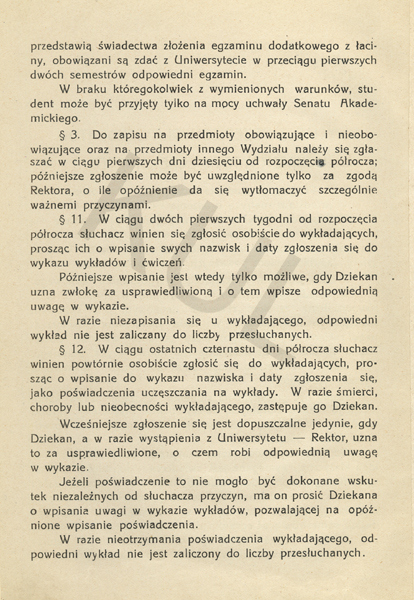 przedstawią świadectwa złożenia egzaminu dodatkowego z łaciny, obowiązani są zdać z Uniwersytecie w przeciągu pierwszych dwóch semestrów odpowiedni egzamin.

W braku któregokolwiek z wymienionych warunków, student może być przyjęty tylko na mocy uchwały Senatu Akademickiego.

§ 3. Do zapisu na przedmioty obowiązujące i nieobowiązujące oraz na przedmioty innego Wydziału należy się zgłaszać w ciągu pierwszych dni dziesięciu od rozpoczęcia półrocza; późniejsze zgłoszenie może być uwzględnione tylko za zgodą Rektora, o ile opóźnienie da się wytłomaczyć szczególnie ważnemi przyczynami.

§ 11. W ciągu dwóch pierwszych tygodni od rozpoczęcia półrocza słuchacz winien się zgłosić osobiście do wykładających, prosząc ich o wpisanie swych nazwisk i daty zgłoszenia się do wykazu wykładów i ćwiczeń.

Późniejsze wpisanie jest wtedy tylko możliwe, gdy Dziekan uzna zwłokę za usprawiedliwioną i o tem wpisze odpowiednią uwagę w wykazie.

W razie niezapisania się u wykładającego, odpowiedni wykład nie jest zaliczany do liczby przesłuchanych.

§ 12. W ciągu ostatnich czternastu dni półrocza słuchacz winien powtórnie osobiście zgłosić się do wykładających, prosząc o wpisanie do wykazu nazwiska i daty zgłoszenia się, jako poświadczenia uczęszczania na wykłady. W razie śmierci, choroby lub nieobecności wykładającego, zastępuje go Dziekan.

Wcześniejsze zgłoszenie się jest dopuszczalne jedynie, gdy Dziekan, a w razie wystąpienia z Uniwersytetu — Rektor, uzna to za usprawiedliwione, o czem robi odpowiednią uwagę w wykazie.

Jeżeli poświadczenie to nie mogło być dokonane wskutek niezależnych od słuchacza przyczyn, ma on prosić Dziekana o wpisanie uwagi w wykazie wykładów, pozwalającej na opóźnione wpisanie poświadczenia.

W razie nieotrzymania poświadczenia wykładającego, odpowiedni wykład nie jest zaliczony do liczby przesłuchanych.